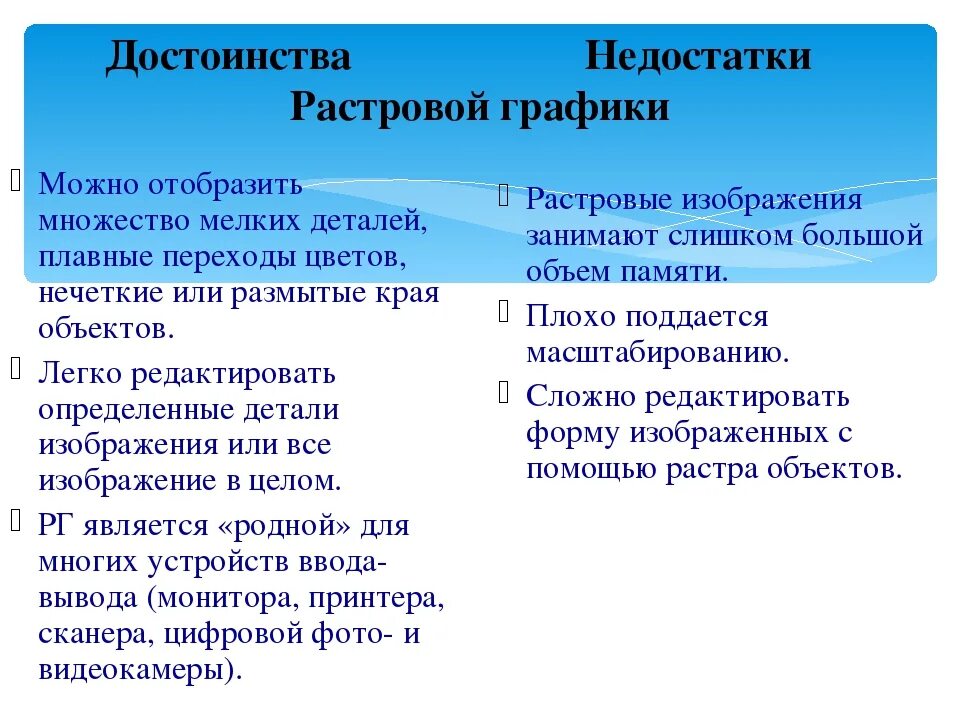 Достоинства Недостатки
Растровой графики

Можно отобразить множество мелких деталей, плавные переходы цветов, нечеткие или размытые края объектов.

Легко редактировать определенные детали изображения или все изображение в целом.

РГ является «родной» для многих устройств ввода-вывода (монитора, принтера, сканера, цифровой фото- и видеокамеры).

Растровые изображения занимают слишком большой объем памяти.

Плохо поддается масштабированию.

Сложно редактировать форму изображенных с помощью растра объектов.